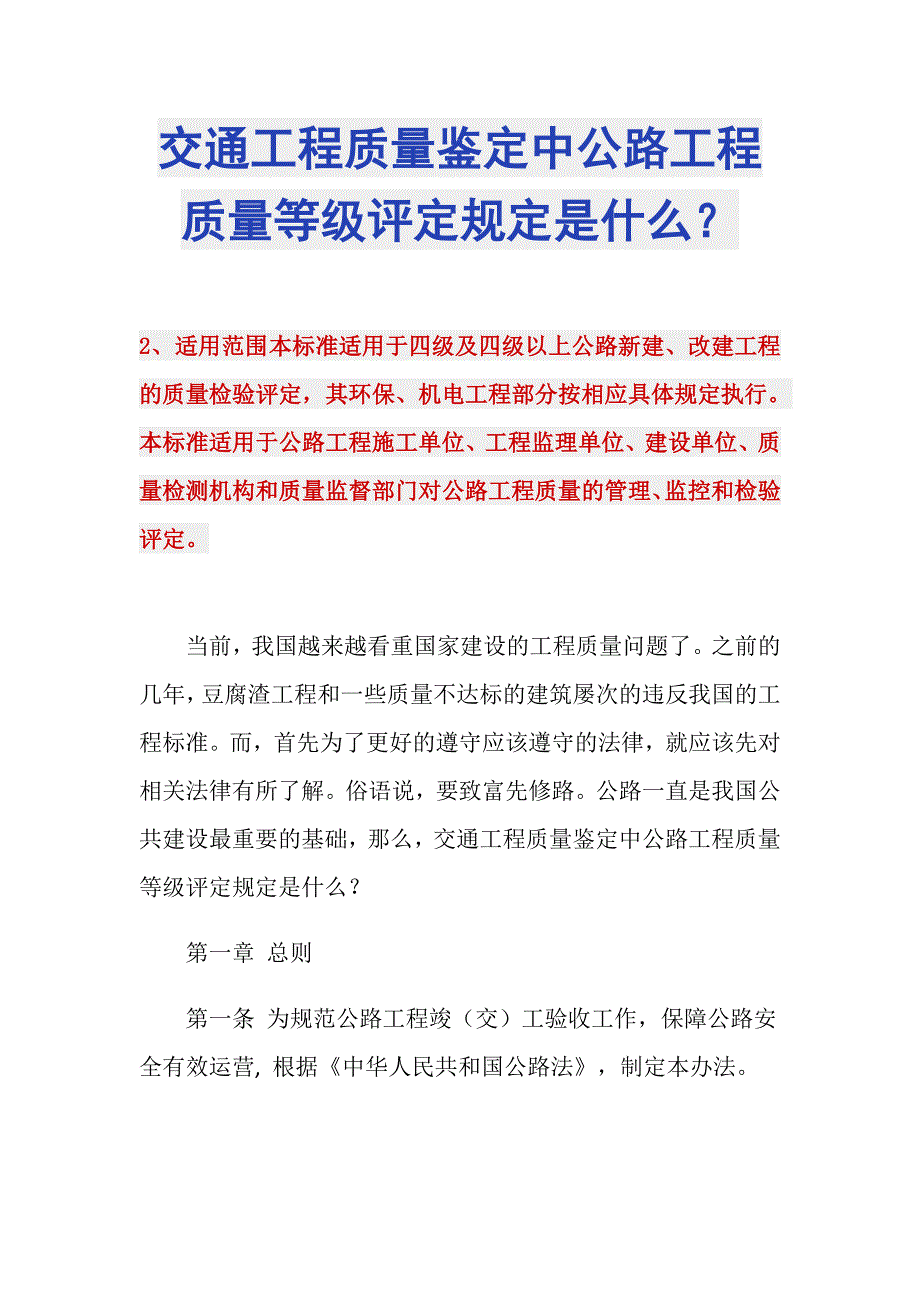 交通工程质量鉴定中公路工程质量等级评定规定是什么？

2、适用范围本标准适用于四级及四级以上公路新建、改建工程的质量检验评定，其环保、机电工程部分按相应具体规定执行。本标准适用于公路工程施工单位、工程监理单位、建设单位、质量检测机构和质量监督部门对公路工程质量的管理、监控和检验评定。

当前，我国越来越看重国家建设的工程质量问题了。之前的几年，豆腐渣工程和一些质量不达标的建筑屡次的违反我国的工程标准。而，首先为了更好的遵守应该遵守的法律，就应该先对相关法律有所了解。俗语说，要致富先修路。公路一直是我国公共建设最重要的基础，那么，交通工程质量鉴定中公路工程质量等级评定规定是什么？

第一章 总则

第一条 为规范公路工程竣（交）工验收工作，保障公路安全有效运营，根据《中华人民共和国公路法》，制定本办法。